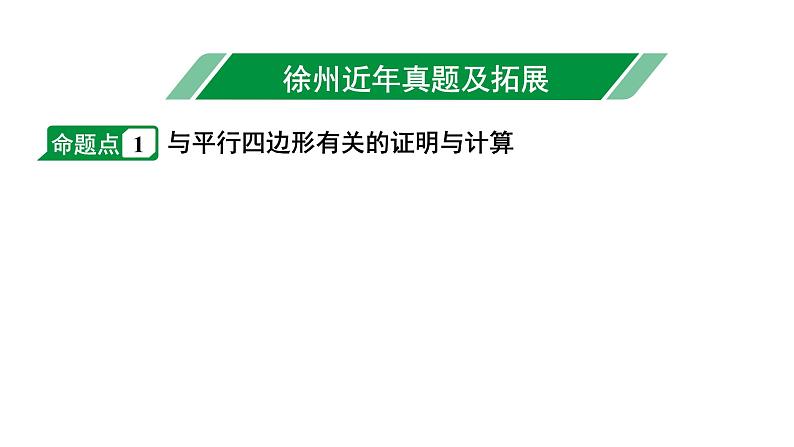 徐州近年真题及拓展

命题点 1 与平行四边形有关的证明与计算